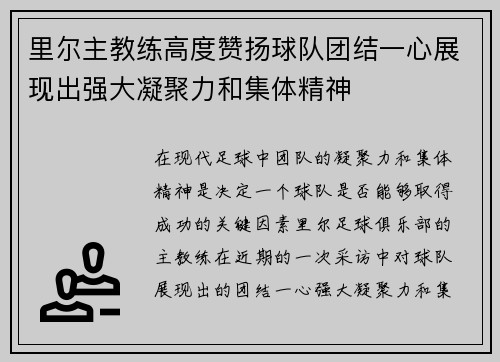 里尔主教练高度赞扬球队团结一心展现出强大凝聚力和集体精神

在现代足球中团队的凝聚力和集体精神是决定一个球队是否能够取得成功的关键因素里尔足球俱乐部的主教练在近期的一次采访中对球队展现出的团结一心强大凝聚力和集